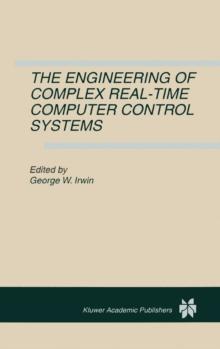 THE ENGINEERING OF COMPLEX REAL-TIME COMPUTER CONTROL SYSTEMS

Edited by
George W. Irwin

Kluwer Academic Publishers